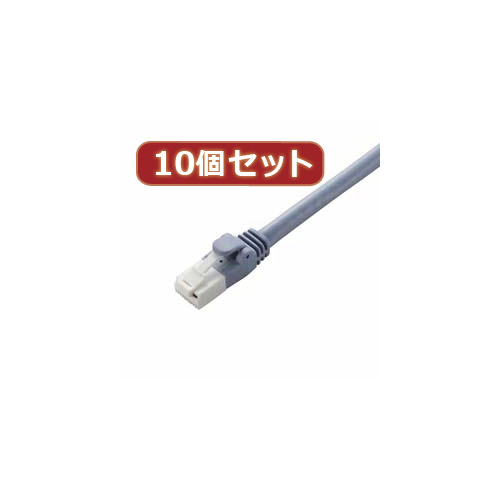 10個セット